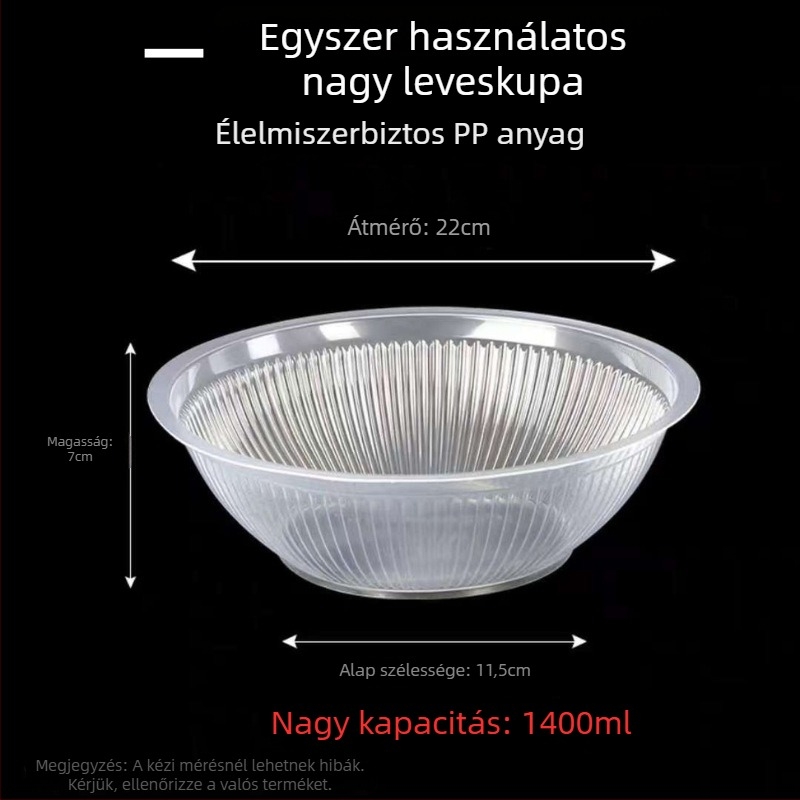 Egyszer használatos nagy leveskupa

Élelmiszerbiztos PP anyag

Átmérő: 22cm

Magasság: 7cm

Alap szélessége: 11,5cm

Nagy kapacitás: 1400ml

Megjegyzés: A kézi mérésnél lehetnek hibák. Kérjük, ellenőrizze a valós terméket.